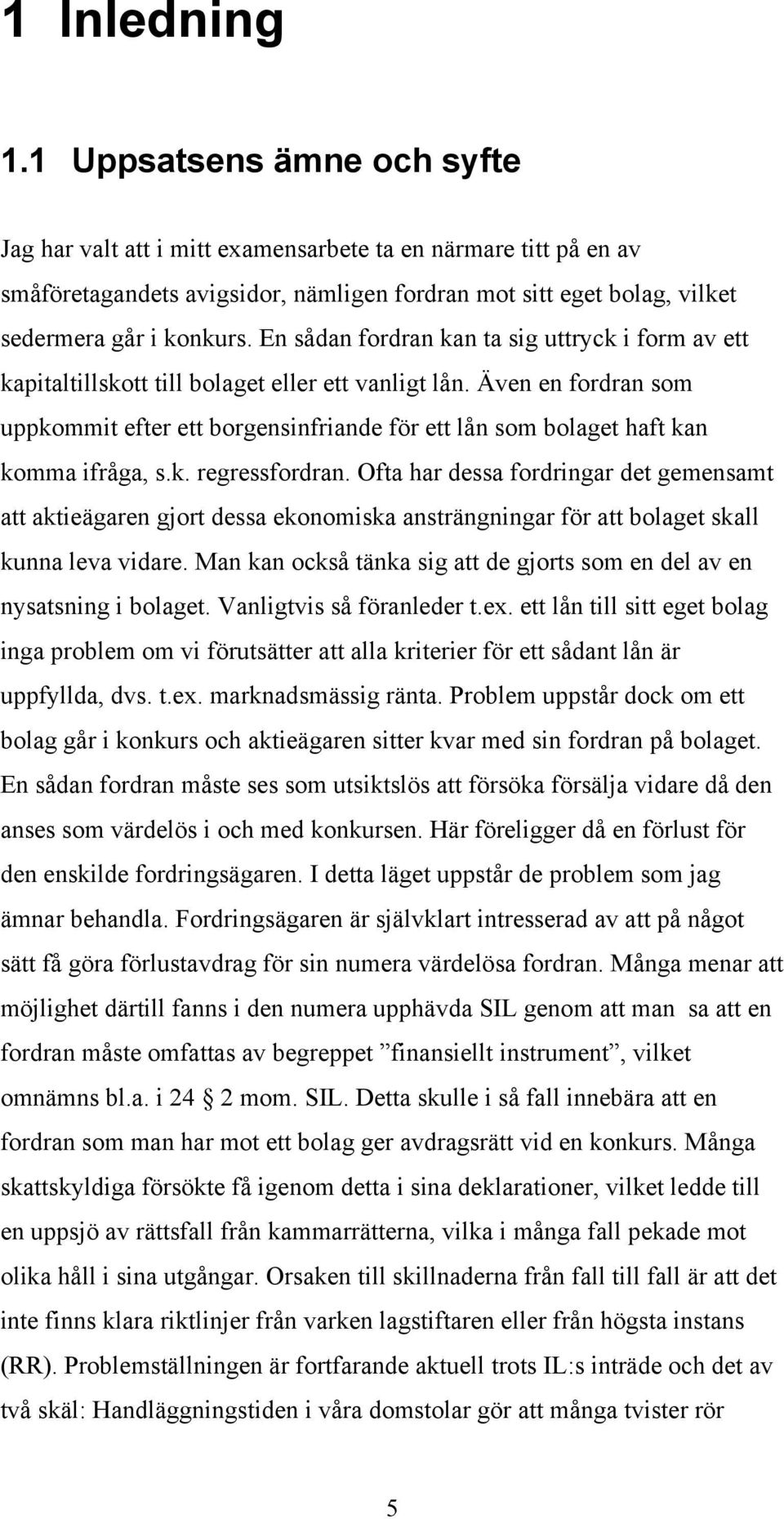 1 Inledning

1.1 Uppsatsens ämne och syfte

Jag har valt att i mitt examensarbete ta en närmare titt på en av småföretagandets avigsidor, nämligen fordran mot sitt eget bolag, vilket sedermera går i konkurs. En sådan fordran kan ta sig uttryck i form av ett kapitaltillskott till bolaget eller ett vanligt lån. Även en fordran som uppkommit efter ett borgensinfriande för ett lån som bolaget haft kan komma ifråga, s.k. regressfordran. Ofta har dessa fordringar det gemensamt att aktieägaren gjort dessa ekonomiska ansträngningar för att bolaget skall kunna leva vidare. Man kan också tänka sig att de gjorts som en del av en nysatsning i bolaget. Vanligtvis så föranleder t.ex. ett lån till sitt eget bolag inga problem om vi förutsätter att alla kriterier för ett sådant lån är uppfyllda, dvs. t.ex. marknadsmässig ränta. Problem uppstår dock om ett bolag går i konkurs och aktieägaren sitter kvar med sin fordran på bolaget. En sådan fordran måste ses som utsiktslös att försöka försälja vidare då den anses som värdelös i och med konkursen. Här föreligger då en förlust för den enskilde fordringsägaren. I detta läget uppstår de problem som jag ämnar behandla. Fordringsägaren är självklart intresserad av att på något sätt få göra förlustavdrag för sin numera värdelösa fordran. Många menar att möjlighet därtill fanns i den numera upphävda SIL genom att man sa att en fordran måste omfattas av begreppet ”finansiellt instrument”, vilket omnämns bl.a. i 24 § 2 mom. SIL. Detta skulle i så fall innebära att en fordran som man har mot ett bolag ger avdragsrätt vid en konkurs. Många skattskyldiga försökte få igenom detta i sina deklarationer, vilket ledde till en uppsjö av rättsfall från kammarrätterna, vilka i många fall pekade mot olika håll i sina utgångar. Orsaken till skillnaderna från fall till fall är att det inte finns klara riktlinjer från varken lagstiftaren eller från högsta instans (RR). Problemställningen är fortfarande aktuell trots IL:s inträde och det av två skäl: Handläggningstiden i våra domstolar gör att många tvister rör

5